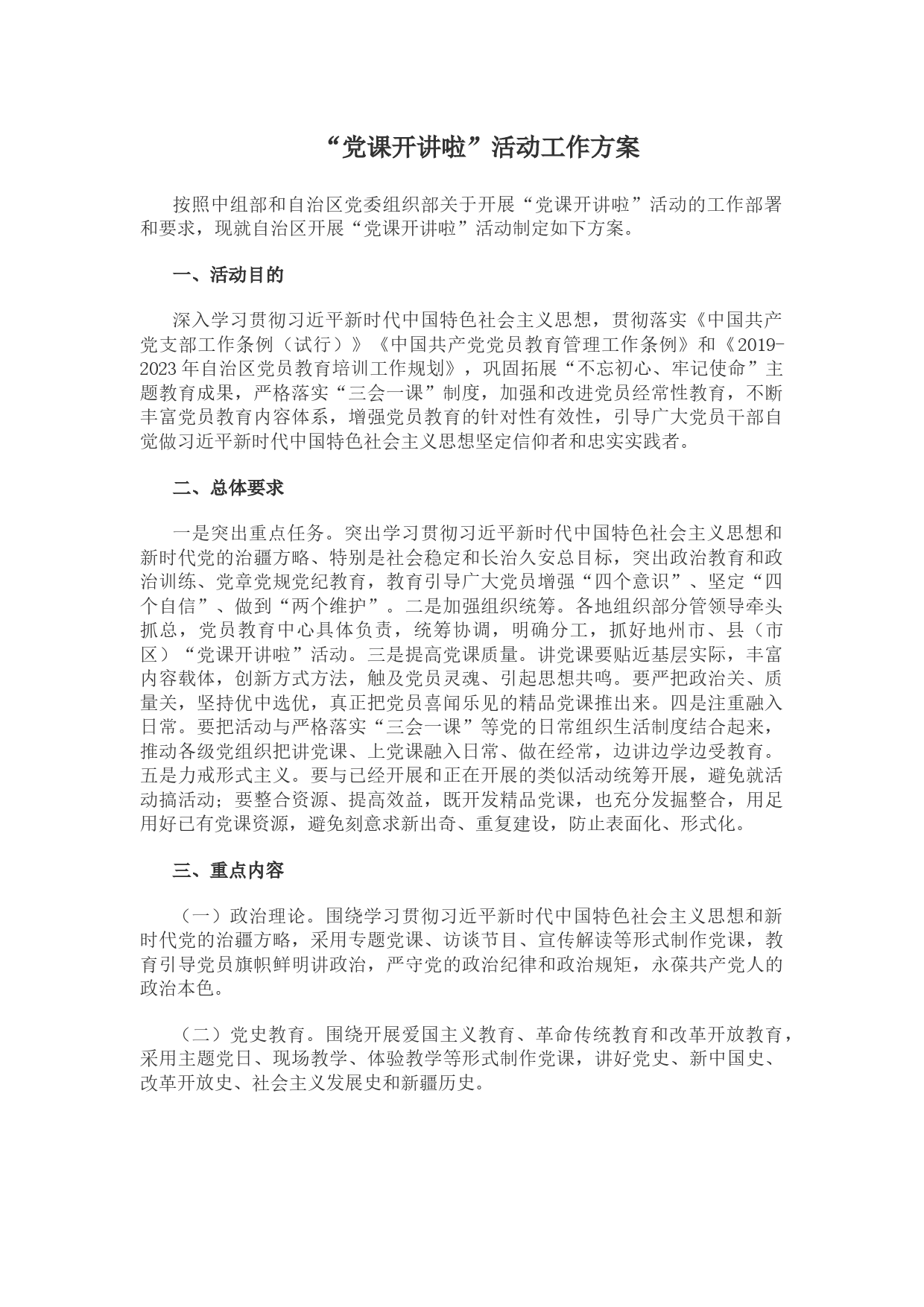 “党课开讲啦”活动工作方案

按照中组部和自治区党委组织部关于开展“党课开讲啦”活动的工作部署和要求，现就自治区开展“党课开讲啦”活动制定如下方案。

一、活动目的

深入学习贯彻习近平新时代中国特色社会主义思想，贯彻落实《中国共产党支部工作条例（试行）》《中国共产党党员教育管理工作条例》和《2019-2023年自治区党员教育培训工作规划》，巩固拓展“不忘初心、牢记使命”主题教育成果，严格落实“三会一课”制度，加强和改进党员经常性教育，不断丰富党员教育内容体系，增强党员教育的针对性有效性，引导广大党员干部自觉做习近平新时代中国特色社会主义思想坚定信仰者和忠实实践者。

二、总体要求

一是突出重点任务。突出学习贯彻习近平新时代中国特色社会主义思想和新时代党的治疆方略、特别是社会稳定和长治久安总目标，突出政治教育和政治训练、党章党规党纪教育，教育引导广大党员增强“四个意识”、坚定“四个自信”、做到“两个维护”。二是加强组织统筹。各地组织部分管领导牵头抓总，党员教育中心具体负责，统筹协调，明确分工，抓好地州市、县（市区）“党课开讲啦”活动。三是提高党课质量。讲党课要贴近基层实际，丰富内容载体，创新方式方法，触及党员灵魂、引起思想共鸣。要严把政治关、质量关，坚持优中选优，真正把党员喜闻乐见的精品党课推出来。四是注重融入日常。要把活动与严格落实“三会一课”等党的日常组织生活制度结合起来，推动各级党组织把讲党课、上党课融入日常、做在经常，边讲边学边受教育。五是力戒形式主义。要与已经开展和正在开展的类似活动统筹开展，避免就活动搞活动；要整合资源、提高效益，既开发精品党课，也充分发掘整合，用足用好已有党课资源，避免刻意求新出奇、重复建设，防止表面化、形式化。

三、重点内容

（一）政治理论。围绕学习贯彻习近平新时代中国特色社会主义思想和新时代党的治疆方略，采用专题党课、访谈节目、宣传解读等形式制作党课，教育引导党员旗帜鲜明讲政治，严守党的政治纪律和政治规矩，永葆共产党人的政治本色。

（二）党史教育。围绕开展爱国主义教育、革命传统教育和改革开放教育，采用主题党日、现场教学、体验教学等形式制作党课，讲好党史、新中国史、改革开放史、社会主义发展史和新疆历史。